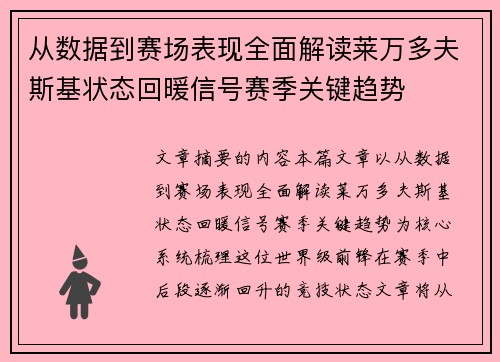 从数据到赛场表现全面解读莱万多夫斯基状态回暖信号赛季关键趋势

文章摘要的内容本篇文章以从数据到赛场表现全面解读莱万多夫斯基状态回暖信号赛季关键趋势为核心系统梳理这位世界级前锋在赛季中后段逐渐回升的竞技状态文章将从